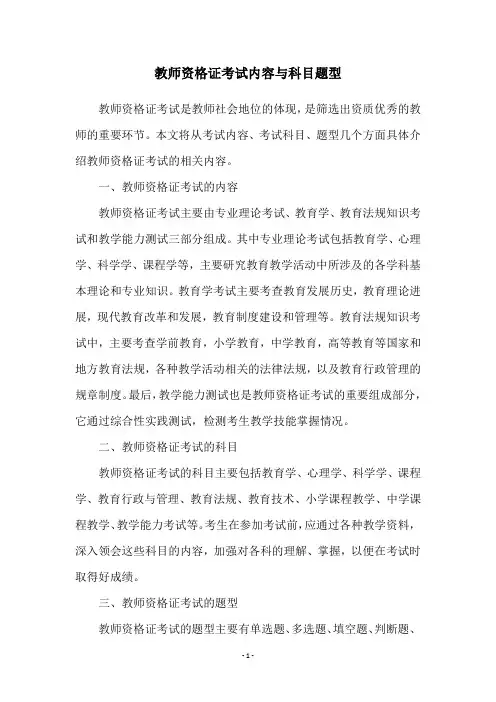 教师资格证考试内容与科目题型

教师资格证考试是教师社会地位的体现，是筛选出资质优秀的教师的重要环节。本文将从考试内容、考试科目、题型几个方面具体介绍教师资格证考试的相关内容。

一、教师资格证考试的内容

教师资格证考试主要由专业理论考试、教育学、教育法规知识考试和教学能力测试三部分组成。其中专业理论考试包括教育学、心理学、科学学、课程学等，主要研究教育教学活动中所涉及的各学科基本理论和专业知识。教育学考试主要考查教育发展历史，教育理论进展，现代教育改革和发展，教育制度建设和管理等。教育法规知识考试中，主要考查学前教育，小学教育，中学教育，高等教育等国家和地方教育法规，各种教学活动相关的法律法规，以及教育行政管理的规章制度。最后，教学能力测试也是教师资格证考试的重要组成部分，它通过综合性实践测试，检测考生教学技能掌握情况。

二、教师资格证考试的科目

教师资格证考试的科目主要包括教育学、心理学、科学学、课程学、教育行政与管理、教育法规、教育技术、小学课程教学、中学课程教学、教学能力考试等。考生在参加考试前，应通过各种教学资料，深入领会这些科目的内容，加强对各科的理解、掌握，以便在考试时取得好成绩。

三、教师资格证考试的题型

教师资格证考试的题型主要有单选题、多选题、填空题、判断题、

- 1 -